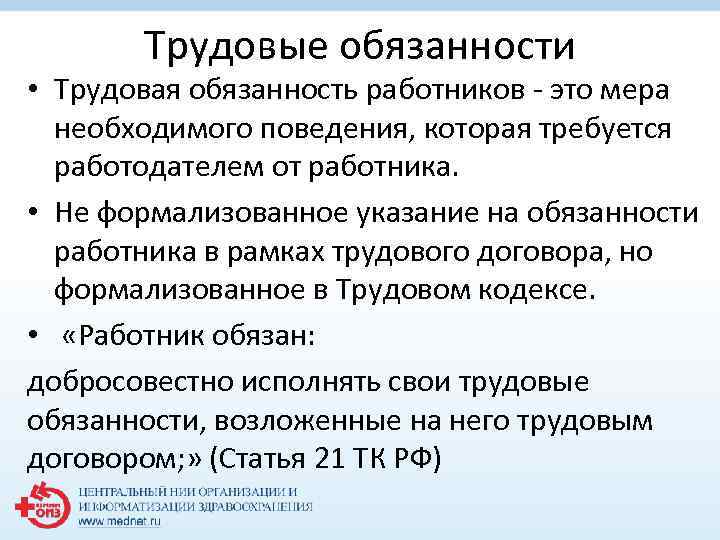 Трудовые обязанности

• Трудовая обязанность работников - это мера необходимого поведения, которая требуется работодателем от работника.

• Не формализованное указание на обязанности работника в рамках трудового договора, но формализованное в Трудовом кодексе.

• «Работник обязан:

добросовестно исполнять свои трудовые обязанности, возложенные на него трудовым договором;» (Статья 21 ТК РФ)

ЦНИИ ОИЗ

ЦЕНТРАЛЬНЫЙ НИИ ОРГАНИЗАЦИИ И ИНФОРМАТИЗАЦИИ ЗДРАВООХРАНЕНИЯ
www.mednet.ru